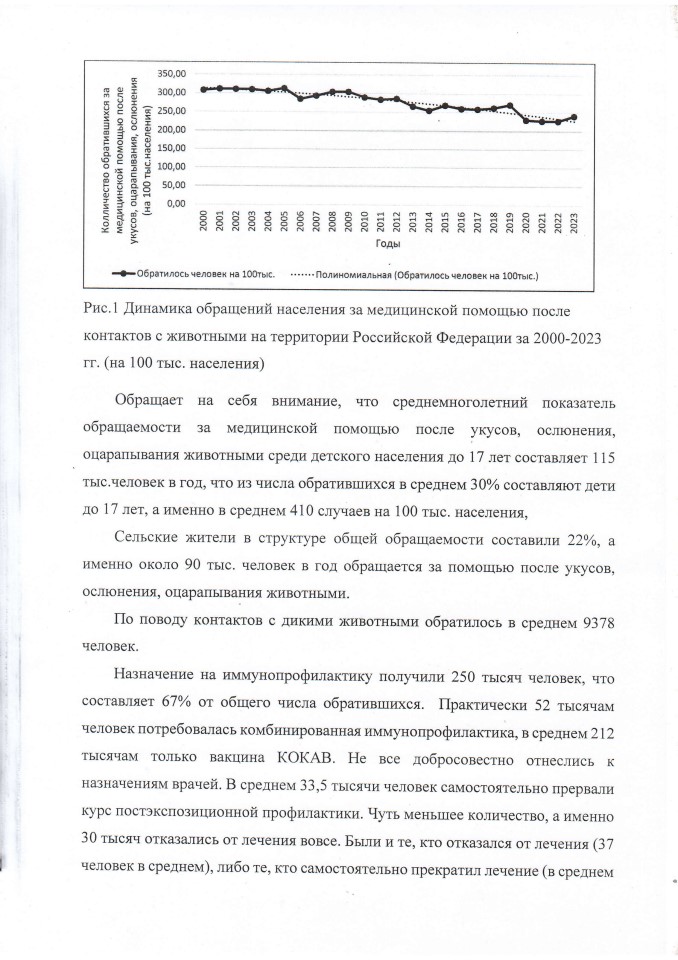 Колличество обратившихся за медицинской помощью после укусов, оцарапывания, ослюнения (на 100 тыс.населения)

350,00
300,00
250,00
200,00
150,00
100,00
50,00
0,00

2000 2001 2002 2003 2004 2005 2006 2007 2008 2009 2010 2011 2012 2013 2014 2015 2016 2017 2018 2019 2020 2021 2022 2023

Годы

Обратилось человек на 100тыс. Полиномиальная (Обратилось человек на 100тыс.)

Рис.1 Динамика обращений населения за медицинской помощью после контактов с животными на территории Российской Федерации за 2000-2023 гг. (на 100 тыс. населения)

Обращает на себя внимание, что среднемноголетний показатель обращаемости за медицинской помощью после укусов, ослюнения, оцарапывания животными среди детского населения до 17 лет составляет 115 тыс.человек в год, что из числа обратившихся в среднем 30% составляют дети до 17 лет, а именно в среднем 410 случаев на 100 тыс. населения,

Сельские жители в структуре общей обращаемости составили 22%, а именно около 90 тыс. человек в год обращается за помощью после укусов, ослюнения, оцарапывания животными.

По поводу контактов с дикими животными обратилось в среднем 9378 человек.

Назначение на иммунопрофилактику получили 250 тысяч человек, что составляет 67% от общего числа обратившихся. Практически 52 тысячам человек потребовалась комбинированная иммунопрофилактика, в среднем 212 тысячам только вакцина КОКАВ. Не все добросовестно отнеслись к назначениям врачей. В среднем 33,5 тысячи человек самостоятельно прервали курс постэкспозиционной профилактики. Чуть меньшее количество, а именно 30 тысяч отказались от лечения вовсе. Были и те, кто отказался от лечения (37 человек в среднем), либо те, кто самостоятельно прекратил лечение (в среднем